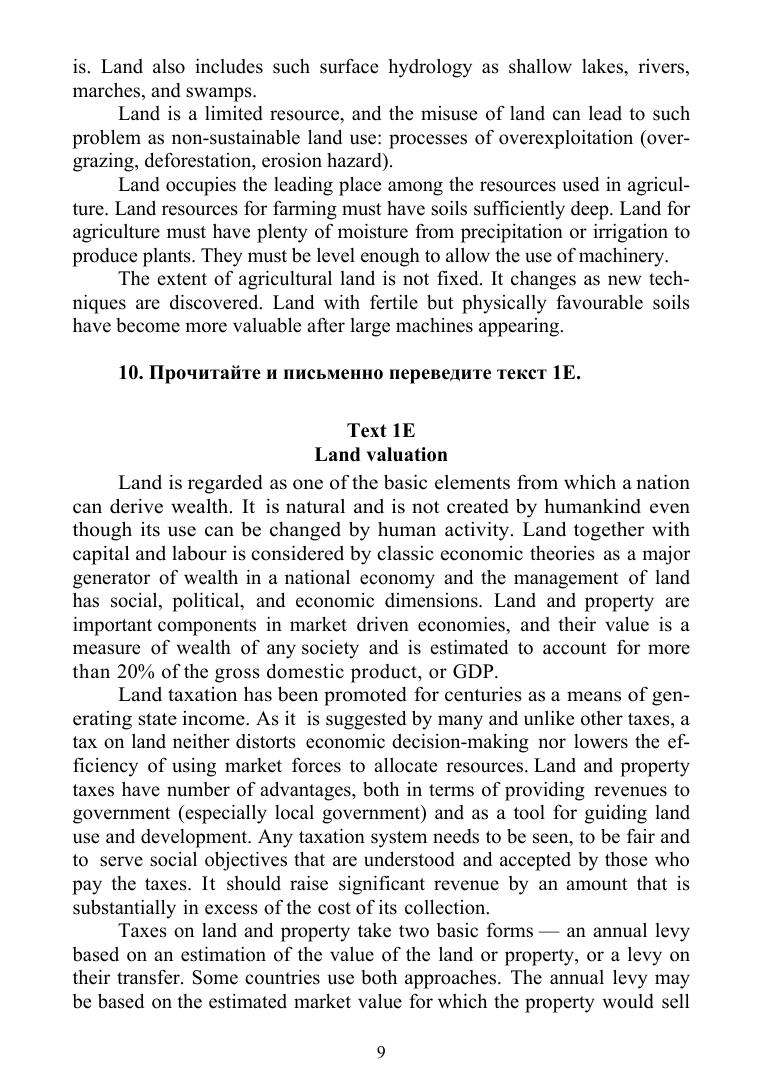 is. Land also includes such surface hydrology as shallow lakes, rivers, marches, and swamps.

Land is a limited resource, and the misuse of land can lead to such problem as non-sustainable land use: processes of overexploitation (overgrazing, deforestation, erosion hazard).

Land occupies the leading place among the resources used in agriculture. Land resources for farming must have soils sufficiently deep. Land for agriculture must have plenty of moisture from precipitation or irrigation to produce plants. They must be level enough to allow the use of machinery.

The extent of agricultural land is not fixed. It changes as new techniques are discovered. Land with fertile but physically favourable soils have become more valuable after large machines appearing.

10. Прочитайте и письменно переведите текст 1E.

Text 1E
Land valuation

Land is regarded as one of the basic elements from which a nation can derive wealth. It is natural and is not created by humankind even though its use can be changed by human activity. Land together with capital and labour is considered by classic economic theories as a major generator of wealth in a national economy and the management of land has social, political, and economic dimensions. Land and property are important components in market driven economies, and their value is a measure of wealth of any society and is estimated to account for more than 20% of the gross domestic product, or GDP.

Land taxation has been promoted for centuries as a means of generating state income. As it is suggested by many and unlike other taxes, a tax on land neither distorts economic decision-making nor lowers the efficiency of using market forces to allocate resources. Land and property taxes have number of advantages, both in terms of providing revenues to government (especially local government) and as a tool for guiding land use and development. Any taxation system needs to be seen, to be fair and to serve social objectives that are understood and accepted by those who pay the taxes. It should raise significant revenue by an amount that is substantially in excess of the cost of its collection.

Taxes on land and property take two basic forms — an annual levy based on an estimation of the value of the land or property, or a levy on their transfer. Some countries use both approaches. The annual levy may be based on the estimated market value for which the property would sell

9